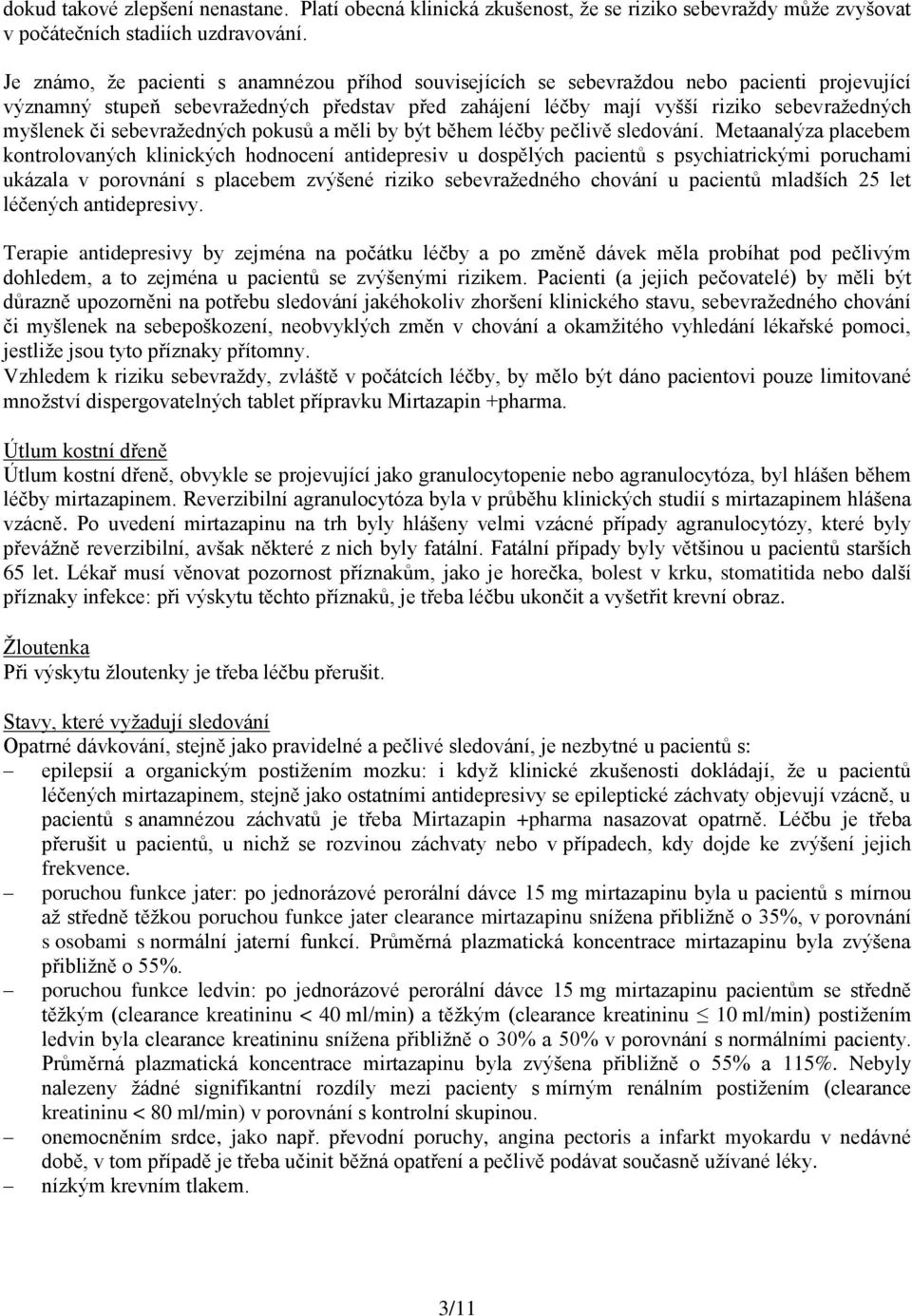 dokud takové zlepšení nenastane. Platí obecná klinická zkušenost, že se riziko sebevraždy může zvyšovat v počátečních stadiích uzdravování.

Je známo, že pacienti s anamnézou příhod souvisejících se sebevraždou nebo pacienti projevující významný stupeň sebevražedných představ před zahájení léčby mají vyšší riziko sebevražedných myšlenek či sebevražedných pokusů a měli by být během léčby pečlivě sledování. Metaanalýza placebem kontrolovaných klinických hodnocení antidepresiv u dospělých pacientů s psychiatrickými poruchami ukázala v porovnání s placebem zvýšené riziko sebevražedného chování u pacientů mladších 25 let léčených antidepresivy.

Terapie antidepresivy by zejména na počátku léčby a po změně dávek měla probíhat pod pečlivým dohledem, a to zejména u pacientů se zvýšenými rizikem. Pacienti (a jejich pečovatelé) by měli být důrazně upozorněni na potřebu sledování jakéhokoliv zhoršení klinického stavu, sebevražedného chování či myšlenek na sebepoškození, neobvyklých změn v chování a okamžitého vyhledání lékařské pomoci, jestliže jsou tyto příznaky přítomny.
Vzhledem k riziku sebevraždy, zvláště v počátcích léčby, by mělo být dáno pacientovi pouze limitované množství dispergovatelných tablet přípravku Mirtazapin +pharma.

Útlum kostní dřeně
Útlum kostní dřeně, obvykle se projevující jako granulocytopenie nebo agranulocytóza, byl hlášen během léčby mirtazapinem. Reverzibilní agranulocytóza byla v průběhu klinických studií s mirtazapinem hlášena vzácně. Po uvedení mirtazapinu na trh byly hlášeny velmi vzácné případy agranulocytózy, které byly převážně reverzibilní, avšak některé z nich byly fatální. Fatální případy byly většinou u pacientů starších 65 let. Lékař musí věnovat pozornost příznakům, jako je horečka, bolest v krku, stomatitida nebo další příznaky infekce: při výskytu těchto příznaků, je třeba léčbu ukončit a vyšetřit krevní obraz.

Žloutenka
Při výskytu žloutenky je třeba léčbu přerušit.

Stavy, které vyžadují sledování
Opatrné dávkování, stejně jako pravidelné a pečlivé sledování, je nezbytné u pacientů s:
– epilepsií a organickým postižením mozku: i když klinické zkušenosti dokládají, že u pacientů léčených mirtazapinem, stejně jako ostatními antidepresivy se epileptické záchvaty objevují vzácně, u pacientů s anamnézou záchvatů je třeba Mirtazapin +pharma nasazovat opatrně. Léčbu je třeba přerušit u pacientů, u nichž se rozvinou záchvaty nebo v případech, kdy dojde ke zvýšení jejich frekvence.
– poruchou funkce jater: po jednorázové perorální dávce 15 mg mirtazapinu byla u pacientů s mírnou až středně těžkou poruchou funkce jater clearance mirtazapinu snížena přibližně o 35%, v porovnání s osobami s normální jaterní funkcí. Průměrná plazmatická koncentrace mirtazapinu byla zvýšena přibližně o 55%.
– poruchou funkce ledvin: po jednorázové perorální dávce 15 mg mirtazapinu pacientům se středně těžkým (clearance kreatininu < 40 ml/min) a těžkým (clearance kreatininu $\leq$ 10 ml/min) postižením ledvin byla clearance kreatininu snížena přibližně o 30% a 50% v porovnání s normálními pacienty. Průměrná plazmatická koncentrace mirtazapinu byla zvýšena přibližně o 55% a 115%. Nebyly nalezeny žádné signifikantní rozdíly mezi pacienty s mírným renálním postižením (clearance kreatininu < 80 ml/min) v porovnání s kontrolní skupinou.
– onemocněním srdce, jako např. převodní poruchy, angina pectoris a infarkt myokardu v nedávné době, v tom případě je třeba učinit běžná opatření a pečlivě podávat současně užívané léky.
– nízkým krevním tlakem.

3/11